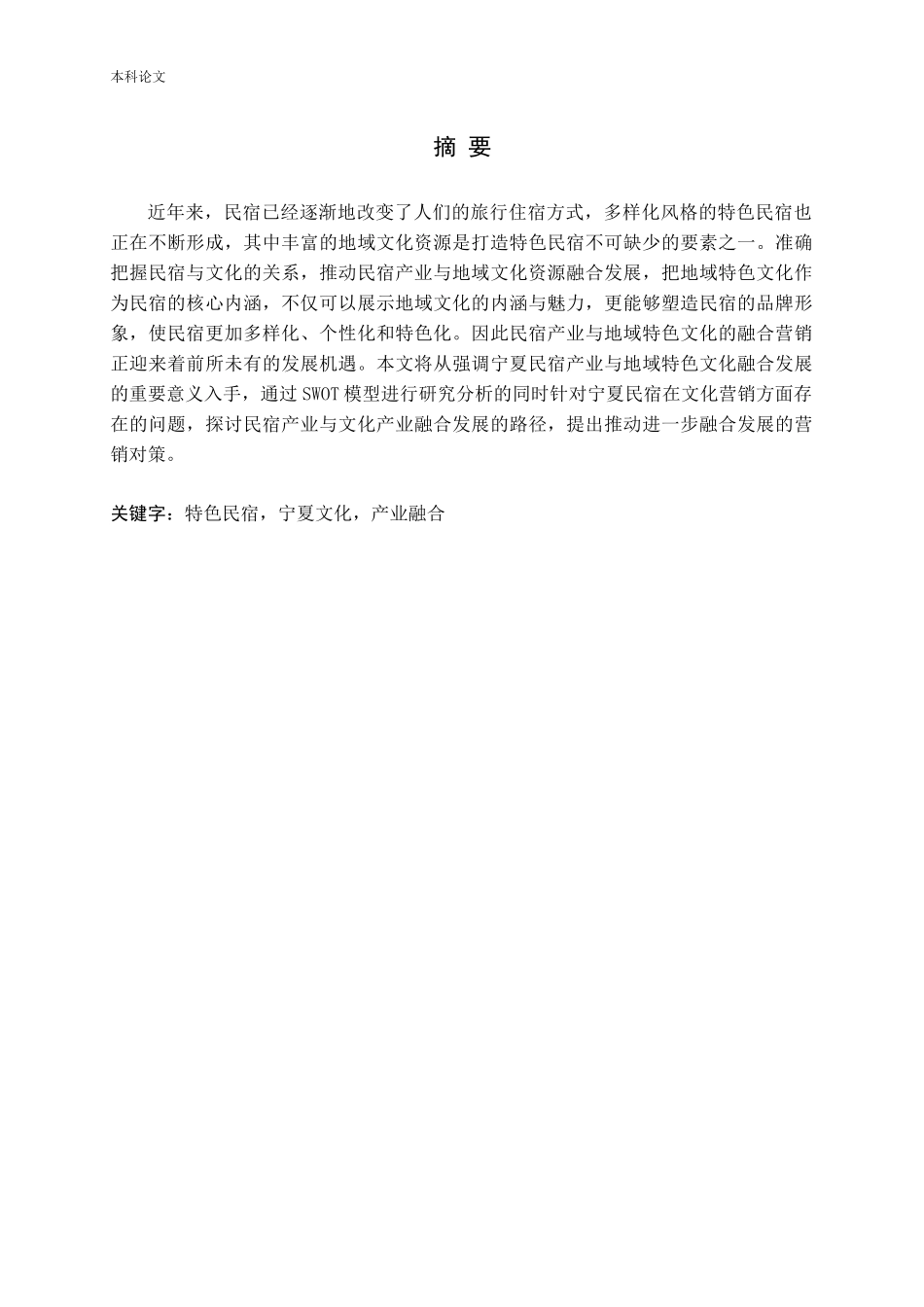 本科论文

摘 要

近年来，民宿已经逐渐地改变了人们的旅行住宿方式，多样化风格的特色民宿也正在不断形成，其中丰富的地域文化资源是打造特色民宿不可缺少的要素之一。准确把握民宿与文化的关系，推动民宿产业与地域文化资源融合发展，把地域特色文化作为民宿的核心内涵，不仅可以展示地域文化的内涵与魅力，更能够塑造民宿的品牌形象，使民宿更加多样化、个性化和特色化。因此民宿产业与地域特色文化的融合营销正迎来着前所未有的发展机遇。本文将从强调宁夏民宿产业与地域特色文化融合发展的重要意义入手，通过 SWOT 模型进行研究分析的同时针对宁夏民宿在文化营销方面存在的问题，探讨民宿产业与文化产业融合发展的路径，提出推动进一步融合发展的营销对策。

关键字：特色民宿，宁夏文化，产业融合